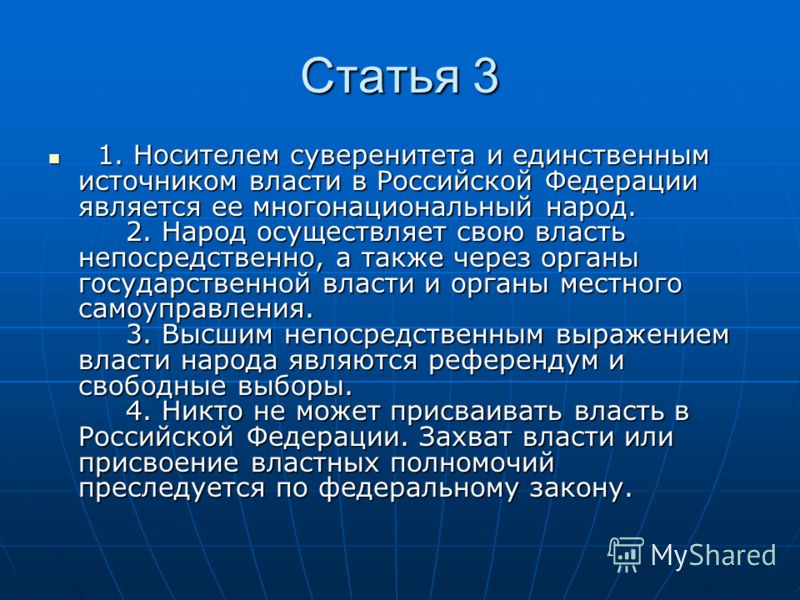 Статья 3

1. Носителем суверенитета и единственным источником власти в Российской Федерации является ее многонациональный народ.
2. Народ осуществляет свою власть непосредственно, а также через органы государственной власти и органы местного самоуправления.
3. Высшим непосредственным выражением власти народа являются референдум и свободные выборы.
4. Никто не может присваивать власть в Российской Федерации. Захват власти или присвоение властных полномочий преследуется по федеральному закону.

MyShared